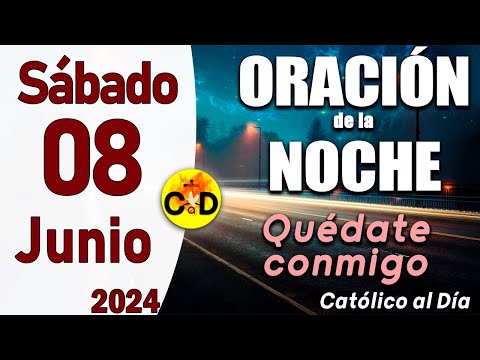 Sábado
08
Junio
2024

CaD

ORACIÓN
de la
NOCHE

Quédate conmigo

Católico al Día